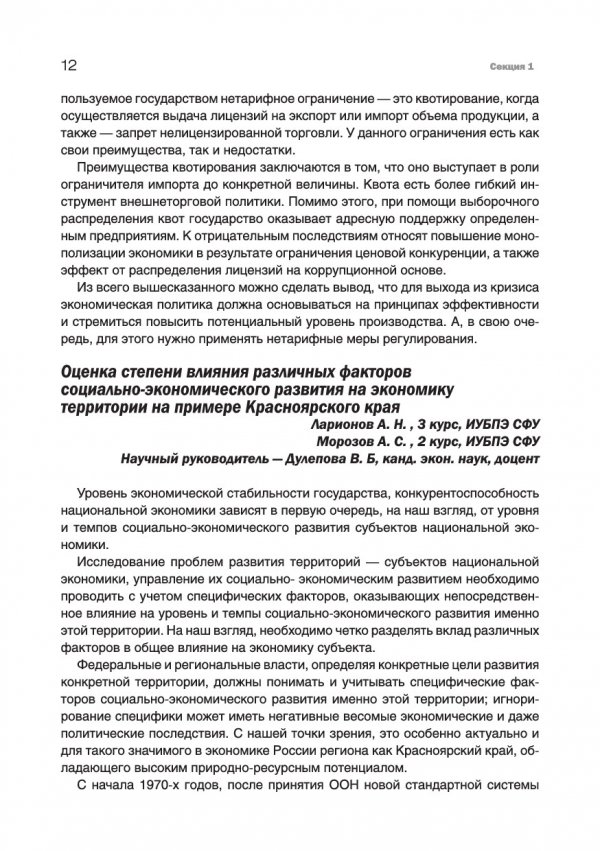 12

Секция 1

пользуемое государством нетарифное ограничение — это квотирование, когда осуществляется выдача лицензий на экспорт или импорт объема продукции, а также — запрет нелицензированной торговли. У данного ограничения есть как свои преимущества, так и недостатки.

Преимущества квотирования заключаются в том, что оно выступает в роли ограничителя импорта до конкретной величины. Квота есть более гибкий инструмент внешнеторговой политики. Помимо этого, при помощи выборочного распределения квот государство оказывает адресную поддержку определенным предприятиям. К отрицательным последствиям относят повышение монополизации экономики в результате ограничения ценовой конкуренции, а также эффект от распределения лицензий на коррупционной основе.

Из всего вышесказанного можно сделать вывод, что для выхода из кризиса экономическая политика должна основываться на принципах эффективности и стремиться повысить потенциальный уровень производства. А, в свою очередь, для этого нужно применять нетарифные меры регулирования.

Оценка степени влияния различных факторов социально-экономического развития на экономику территории на примере Красноярского края

Ларионов А. Н. , 3 курс, ИУБПЭ СФУ
Морозов А. С. , 2 курс, ИУБПЭ СФУ
Научный руководитель — Дулепова В. Б, канд. экон. наук, доцент

Уровень экономической стабильности государства, конкурентоспособность национальной экономики зависят в первую очередь, на наш взгляд, от уровня и темпов социально-экономического развития субъектов национальной экономики.

Исследование проблем развития территорий — субъектов национальной экономики, управление их социально- экономическим развитием необходимо проводить с учетом специфических факторов, оказывающих непосредственное влияние на уровень и темпы социально-экономического развития именно этой территории. На наш взгляд, необходимо четко разделять вклад различных факторов в общее влияние на экономику субъекта.

Федеральные и региональные власти, определяя конкретные цели развития конкретной территории, должны понимать и учитывать специфические факторов социально-экономического развития именно этой территории; игнорирование специфики может иметь негативные весомые экономические и даже политические последствия. С нашей точки зрения, это особенно актуально и для такого значимого в экономике России региона как Красноярский край, обладающего высоким природно-ресурсным потенциалом.

С начала 1970-х годов, после принятия ООН новой стандартной системы